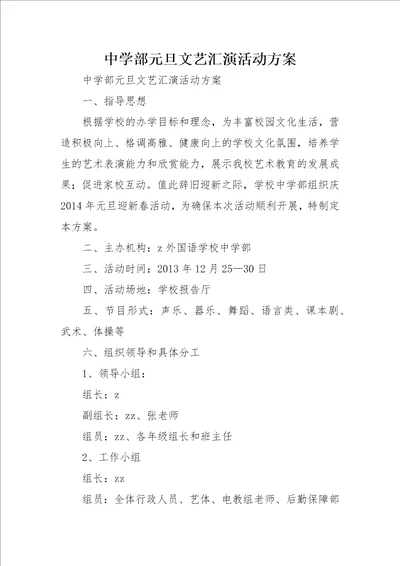 中学部元旦文艺汇演活动方案

中学部元旦文艺汇演活动方案

一、指导思想

根据学校的办学目标和理念，为丰富校园文化生活，营造积极向上、格调高雅、健康向上的学校文化氛围，培养学生的艺术表演能力和欣赏能力，展示我校艺术教育的发展成果；促进家校互动。值此辞旧迎新之际，学校中学部组织庆2014年元旦迎新春活动，为确保本次活动顺利开展，特制定本方案。

二、主办机构：z外国语学校中学部

三、活动时间：2013年12月25—30日

四、活动场地：学校报告厅

五、节目形式：声乐、器乐、舞蹈、语言类、课本剧、武术、体操等

六、组织领导和具体分工

1、领导小组：

组长：z

副组长：zz、张老师

组员：zz、各年级组长和班主任

2、工作小组

组长：zz

组员：全体行政人员、艺体、电教组老师、后勤保障部